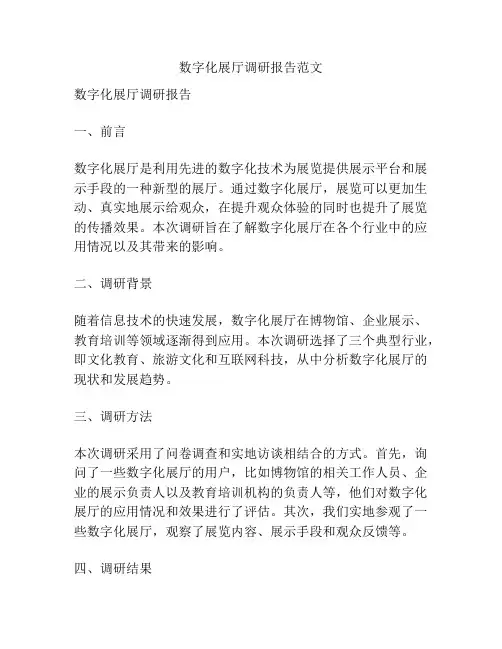 数字化展厅调研报告范文

数字化展厅调研报告

一、前言

数字化展厅是利用先进的数字化技术为展览提供展示平台和展示手段的一种新型的展厅。通过数字化展厅，展览可以更加生动、真实地展示给观众，在提升观众体验的同时也提升了展览的传播效果。本次调研旨在了解数字化展厅在各个行业中的应用情况以及其带来的影响。

二、调研背景

随着信息技术的快速发展，数字化展厅在博物馆、企业展示、教育培训等领域逐渐得到应用。本次调研选择了三个典型行业，即文化教育、旅游文化和互联网科技，从中分析数字化展厅的现状和发展趋势。

三、调研方法

本次调研采用了问卷调查和实地访谈相结合的方式。首先，询问了一些数字化展厅的用户，比如博物馆的相关工作人员、企业的展示负责人以及教育培训机构的负责人等，他们对数字化展厅的应用情况和效果进行了评估。其次，我们实地参观了一些数字化展厅，观察了展览内容、展示手段和观众反馈等。

四、调研结果